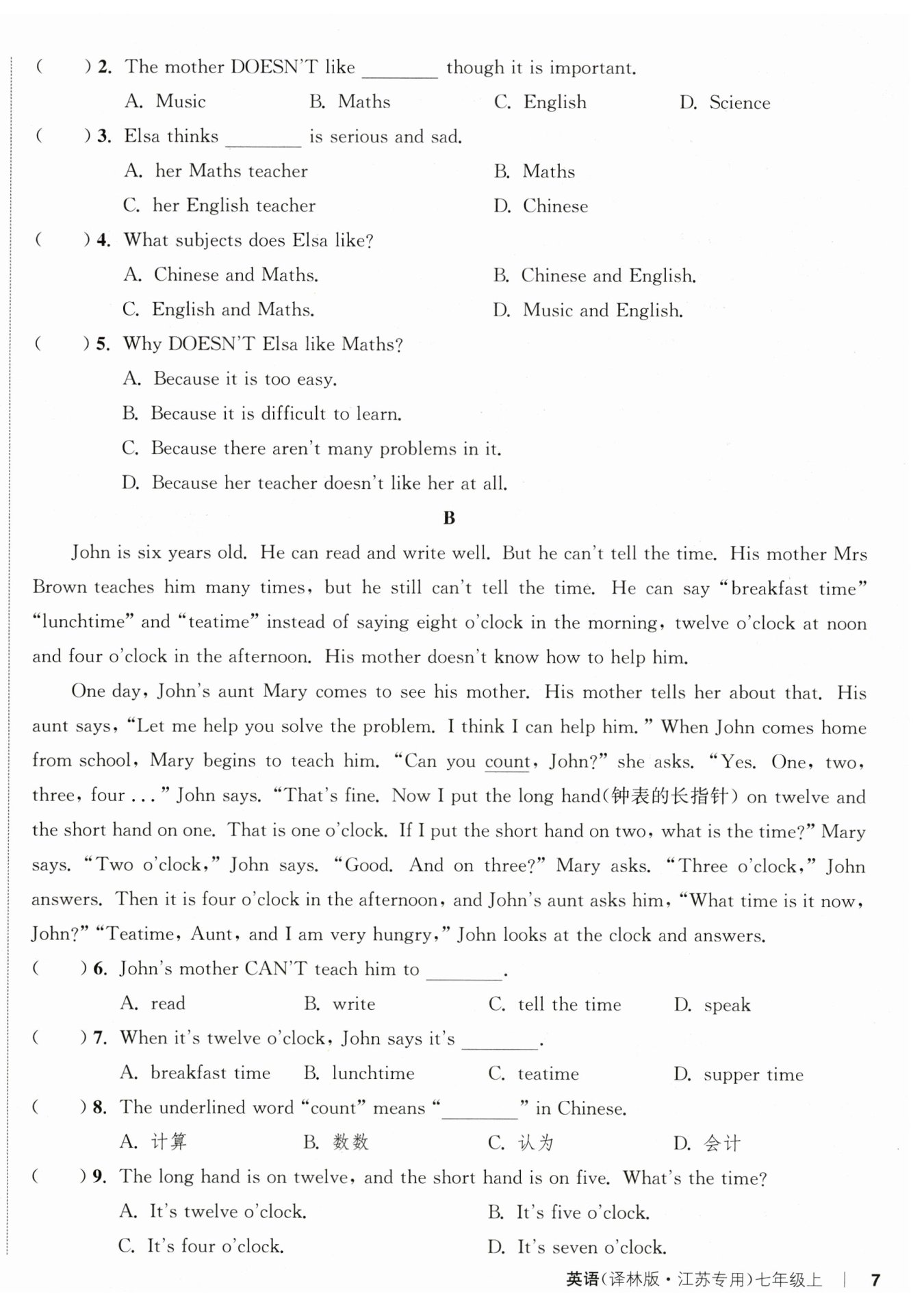 (　　) 2. The mother DOESN'T like ________ though it is important.

A. Music　　B. Maths　　C. English　　D. Science

(　　) 3. Elsa thinks ________ is serious and sad.

A. her Maths teacher　　B. Maths

C. her English teacher　　D. Chinese

(　　) 4. What subjects does Elsa like?

A. Chinese and Maths.　　B. Chinese and English.

C. English and Maths.　　D. Music and English.

(　　) 5. Why DOESN'T Elsa like Maths?

A. Because it is too easy.

B. Because it is difficult to learn.

C. Because there aren't many problems in it.

D. Because her teacher doesn't like her at all.

B

John is six years old. He can read and write well. But he can't tell the time. His mother Mrs Brown teaches him many times, but he still can't tell the time. He can say "breakfast time" "lunchtime" and "teatime" instead of saying eight o'clock in the morning, twelve o'clock at noon and four o'clock in the afternoon. His mother doesn't know how to help him.

One day, John's aunt Mary comes to see his mother. His mother tells her about that. His aunt says, "Let me help you solve the problem. I think I can help him." When John comes home from school, Mary begins to teach him. "Can you count, John?" she asks. "Yes. One, two, three, four ..." John says. "That's fine. Now I put the long hand(钟表的长指针) on twelve and the short hand on one. That is one o'clock. If I put the short hand on two, what is the time?" Mary says. "Two o'clock," John says. "Good. And on three?" Mary asks. "Three o'clock," John answers. Then it is four o'clock in the afternoon, and John's aunt asks him, "What time is it now, John?" "Teatime, Aunt, and I am very hungry," John looks at the clock and answers.

(　　) 6. John's mother CAN'T teach him to ________.

A. read　　B. write　　C. tell the time　　D. speak

(　　) 7. When it's twelve o'clock, John says it's ________.

A. breakfast time　　B. lunchtime　　C. teatime　　D. supper time

(　　) 8. The underlined word "count" means "________" in Chinese.

A. 计算　　B. 数数　　C. 认为　　D. 会计

(　　) 9. The long hand is on twelve, and the short hand is on five. What's the time?

A. It's twelve o'clock.　　B. It's five o'clock.

C. It's four o'clock.　　D. It's seven o'clock.

英语(译林版·江苏专用)七年级上 | 7